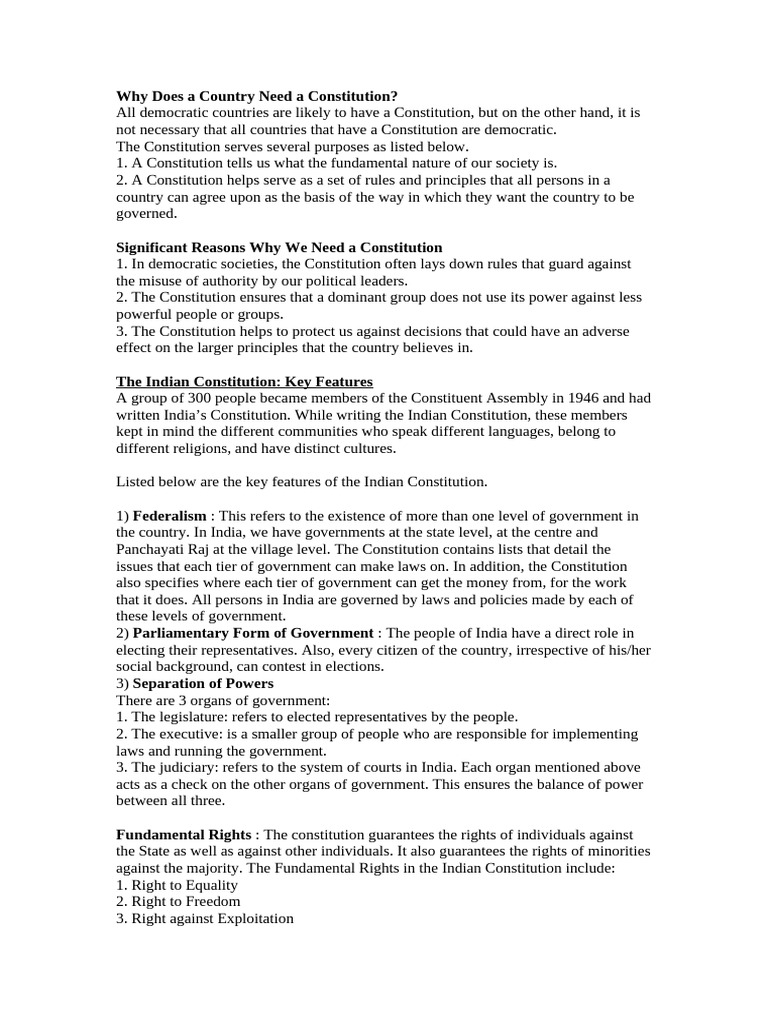 Why Does a Country Need a Constitution?
All democratic countries are likely to have a Constitution, but on the other hand, it is not necessary that all countries that have a Constitution are democratic.
The Constitution serves several purposes as listed below.
1. A Constitution tells us what the fundamental nature of our society is.
2. A Constitution helps serve as a set of rules and principles that all persons in a country can agree upon as the basis of the way in which they want the country to be governed.

Significant Reasons Why We Need a Constitution
1. In democratic societies, the Constitution often lays down rules that guard against the misuse of authority by our political leaders.
2. The Constitution ensures that a dominant group does not use its power against less powerful people or groups.
3. The Constitution helps to protect us against decisions that could have an adverse effect on the larger principles that the country believes in.

The Indian Constitution: Key Features
A group of 300 people became members of the Constituent Assembly in 1946 and had written India's Constitution. While writing the Indian Constitution, these members kept in mind the different communities who speak different languages, belong to different religions, and have distinct cultures.

Listed below are the key features of the Indian Constitution.

1) Federalism : This refers to the existence of more than one level of government in the country. In India, we have governments at the state level, at the centre and Panchayati Raj at the village level. The Constitution contains lists that detail the issues that each tier of government can make laws on. In addition, the Constitution also specifies where each tier of government can get the money from, for the work that it does. All persons in India are governed by laws and policies made by each of these levels of government.
2) Parliamentary Form of Government : The people of India have a direct role in electing their representatives. Also, every citizen of the country, irrespective of his/her social background, can contest in elections.
3) Separation of Powers
There are 3 organs of government:
1. The legislature: refers to elected representatives by the people.
2. The executive: is a smaller group of people who are responsible for implementing laws and running the government.
3. The judiciary: refers to the system of courts in India. Each organ mentioned above acts as a check on the other organs of government. This ensures the balance of power between all three.

Fundamental Rights : The constitution guarantees the rights of individuals against the State as well as against other individuals. It also guarantees the rights of minorities against the majority. The Fundamental Rights in the Indian Constitution include:
1. Right to Equality
2. Right to Freedom
3. Right against Exploitation